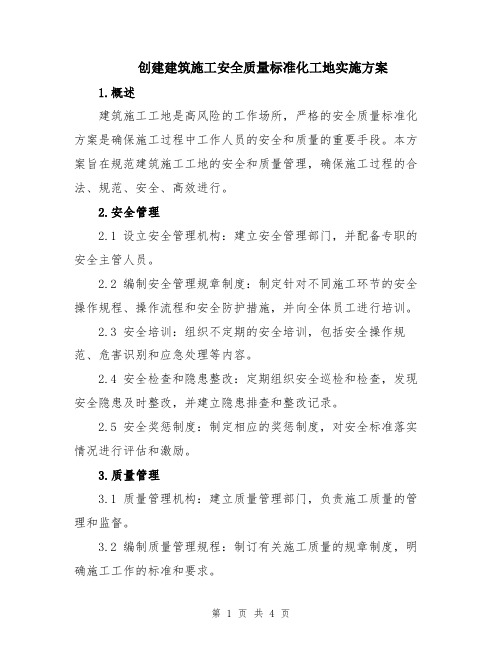 创建建筑施工安全质量标准化工地实施方案

1.概述

建筑施工工地是高风险的工作场所，严格的安全质量标准化方案是确保施工过程中工作人员的安全和质量的重要手段。本方案旨在规范建筑施工工地的安全和质量管理，确保施工过程的合法、规范、安全、高效进行。

2.安全管理

2.1 设立安全管理机构：建立安全管理部门，并配备专职的安全主管人员。

2.2 编制安全管理规章制度：制定针对不同施工环节的安全操作规程、操作流程和安全防护措施，并向全体员工进行培训。

2.3 安全培训：组织不定期的安全培训，包括安全操作规范、危害识别和应急处理等内容。

2.4 安全检查和隐患整改：定期组织安全巡检和检查，发现安全隐患及时整改，并建立隐患排查和整改记录。

2.5 安全奖惩制度：制定相应的奖惩制度，对安全标准落实情况进行评估和激励。

3.质量管理

3.1 质量管理机构：建立质量管理部门，负责施工质量的管理和监督。

3.2 编制质量管理规程：制订有关施工质量的规章制度，明确施工工作的标准和要求。

第 1 页 共 4 页